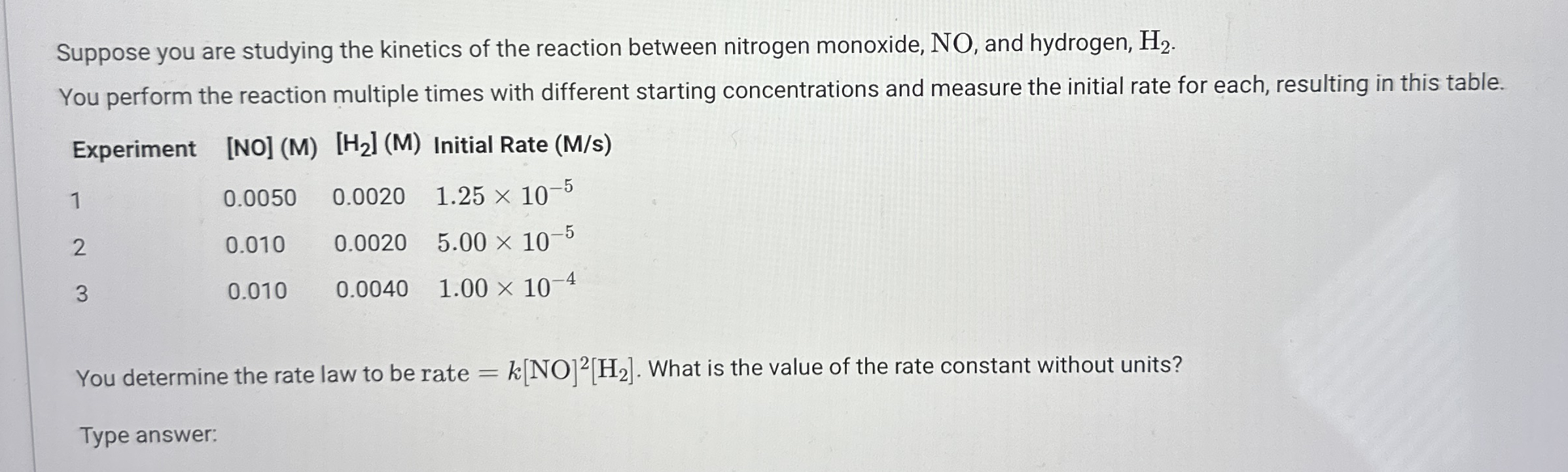 Suppose you are studying the kinetics of the reaction between nitrogen monoxide, $NO$, and hydrogen, $H_2$.

You perform the reaction multiple times with different starting concentrations and measure the initial rate for each, resulting in this table.

| Experiment | [NO] (M) | [$H_2$] (M) | Initial Rate (M/s) |
|---|---|---|---|
| 1 | 0.0050 | 0.0020 | $1.25 \times 10^{-5}$ |
| 2 | 0.010 | 0.0020 | $5.00 \times 10^{-5}$ |
| 3 | 0.010 | 0.0040 | $1.00 \times 10^{-4}$ |

You determine the rate law to be $\text{rate} = k[NO]^2[H_2]$. What is the value of the rate constant without units?

Type answer: